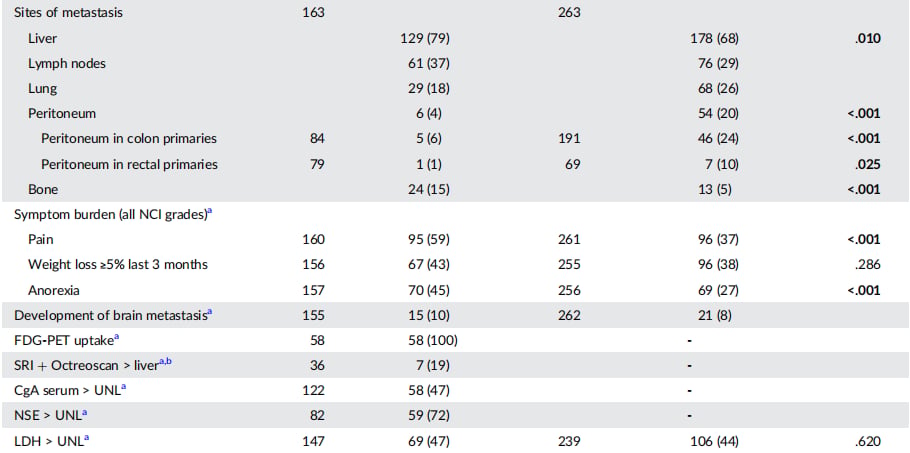 | Sites of metastasis | 163 |  | 263 |  |  |
|---|---|---|---|---|---|
| Liver |  | 129 (79) |  | 178 (68) | .010 |
| Lymph nodes |  | 61 (37) |  | 76 (29) |  |
| Lung |  | 29 (18) |  | 68 (26) |  |
| Peritoneum |  | 6 (4) |  | 54 (20) | <.001 |
| Peritoneum in colon primaries | 84 | 5 (6) | 191 | 46 (24) | <.001 |
| Peritoneum in rectal primaries | 79 | 1 (1) | 69 | 7 (10) | .025 |
| Bone |  | 24 (15) |  | 13 (5) | <.001 |
| Symptom burden (all NCI grades)$^{a}$ |  |  |  |  |  |
| Pain | 160 | 95 (59) | 261 | 96 (37) | <.001 |
| Weight loss ≥5% last 3 months | 156 | 67 (43) | 255 | 96 (38) | .286 |
| Anorexia | 157 | 70 (45) | 256 | 69 (27) | <.001 |
| Development of brain metastasis$^{a}$ | 155 | 15 (10) | 262 | 21 (8) |  |
| FDG-PET uptake$^{a}$ | 58 | 58 (100) |  | - |  |
| SRI + Octreoscan > liver$^{a,b}$ | 36 | 7 (19) |  | - |  |
| CgA serum > UNL$^{a}$ | 122 | 58 (47) |  | - |  |
| NSE > UNL$^{a}$ | 82 | 59 (72) |  | - |  |
| LDH > UNL$^{a}$ | 147 | 69 (47) | 239 | 106 (44) | .620 |